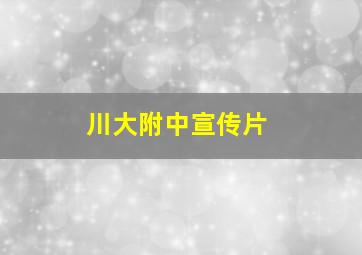 川大附中宣传片